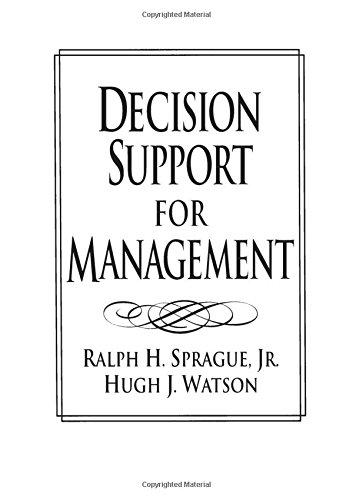 Copyrighted Material

DECISION SUPPORT FOR MANAGEMENT

RALPH H. SPRAGUE, JR.
HUGH J. WATSON

Copyrighted Material